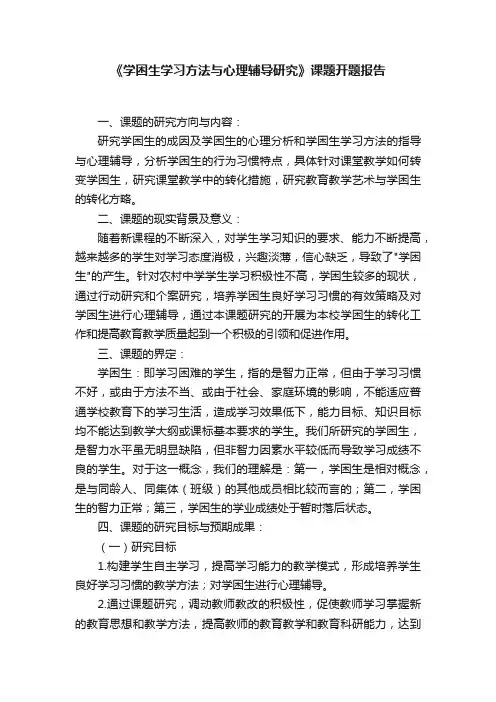 《学困生学习方法与心理辅导研究》课题开题报告

一、课题的研究方向与内容：

研究学困生的成因及学困生的心理分析和学困生学习方法的指导与心理辅导，分析学困生的行为习惯特点，具体针对课堂教学如何转变学困生，研究课堂教学中的转化措施，研究教育教学艺术与学困生的转化方略。

二、课题的现实背景及意义：

随着新课程的不断深入，对学生学习知识的要求、能力不断提高，越来越多的学生对学习态度消极，兴趣淡薄，信心缺乏，导致了"学困生"的产生。针对农村中学学生学习积极性不高，学困生较多的现状，通过行动研究和个案研究，培养学困生良好学习习惯的有效策略及对学困生进行心理辅导，通过本课题研究的开展为本校学困生的转化工作和提高教育教学质量起到一个积极的引领和促进作用。

三、课题的界定：

学困生：即学习困难的学生，指的是智力正常，但由于学习习惯不好，或由于方法不当、或由于社会、家庭环境的影响，不能适应普通学校教育下的学习生活，造成学习效果低下，能力目标、知识目标均不能达到教学大纲或课标基本要求的学生。我们所研究的学困生，是智力水平虽无明显缺陷，但非智力因素水平较低而导致学习成绩不良的学生。对于这一概念，我们的理解是：第一，学困生是相对概念，是与同龄人、同集体（班级）的其他成员相比较而言的；第二，学困生的智力正常；第三，学困生的学业成绩处于暂时落后状态。

四、课题的研究目标与预期成果：

（一）研究目标

1.构建学生自主学习，提高学习能力的教学模式，形成培养学生良好学习习惯的教学方法；对学困生进行心理辅导。

2.通过课题研究，调动教师教改的积极性，促使教师学习掌握新的教育思想和教学方法，提高教师的教育教学和教育科研能力，达到